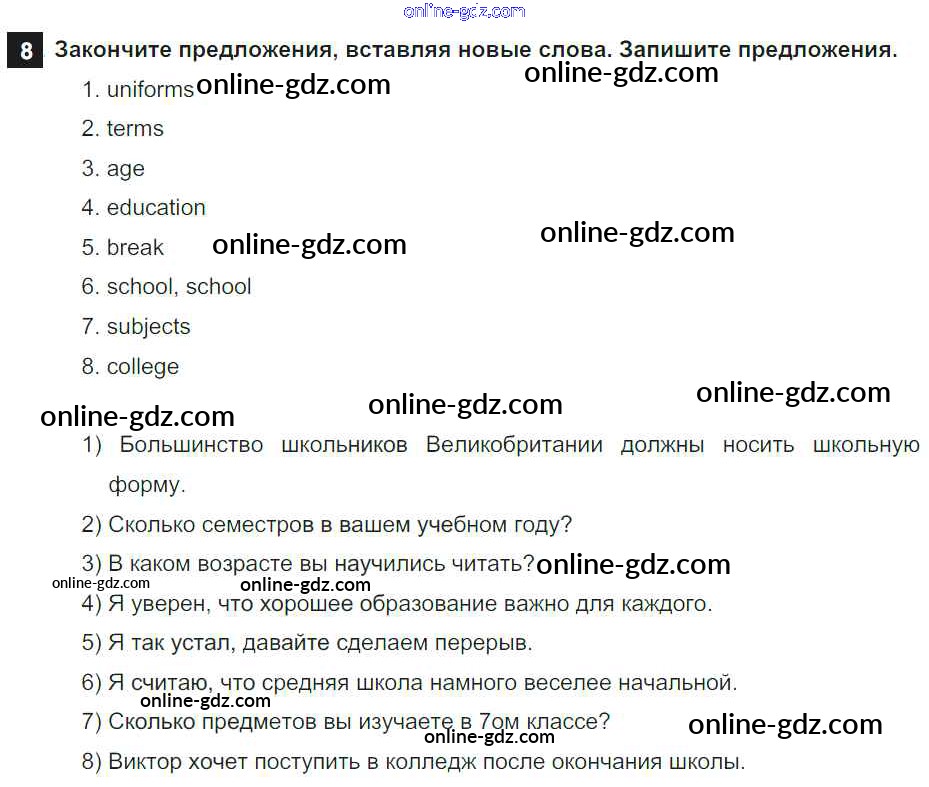 8 Закончите предложения, вставляя новые слова. Запишите предложения.

1. uniforms
2. terms
3. age
4. education
5. break
6. school, school
7. subjects
8. college

1) Большинство школьников Великобритании должны носить школьную форму.
2) Сколько семестров в вашем учебном году?
3) В каком возрасте вы научились читать?
4) Я уверен, что хорошее образование важно для каждого.
5) Я так устал, давайте сделаем перерыв.
6) Я считаю, что средняя школа намного веселее начальной.
7) Сколько предметов вы изучаете в 7ом классе?
8) Виктор хочет поступить в колледж после окончания школы.

online-gdz.com